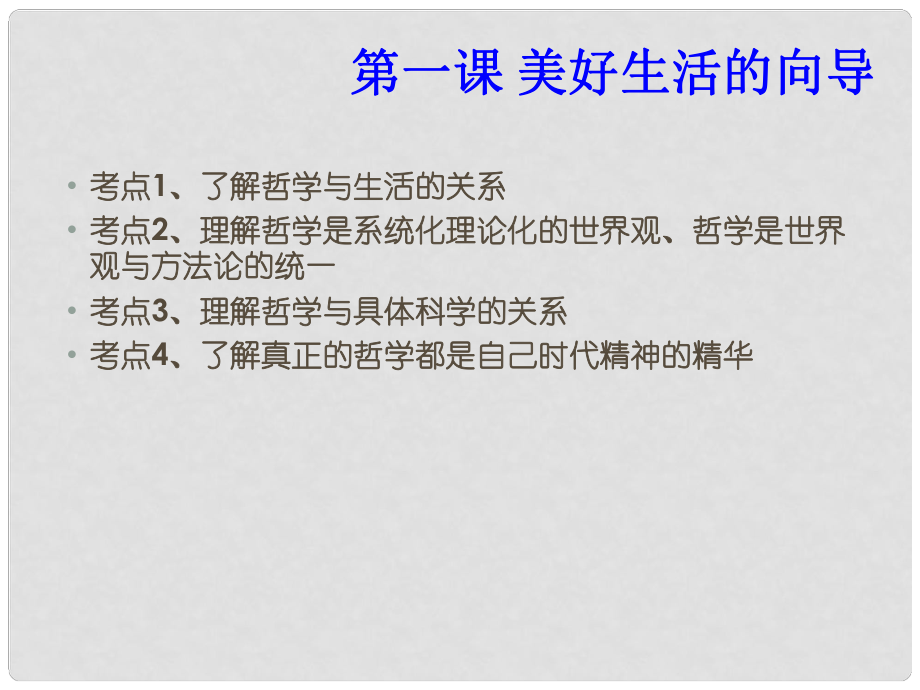 第一课 美好生活的向导

• 考点1、了解哲学与生活的关系
• 考点2、理解哲学是系统化理论化的世界观、哲学是世界观与方法论的统一
• 考点3、理解哲学与具体科学的关系
• 考点4、了解真正的哲学都是自己时代精神的精华